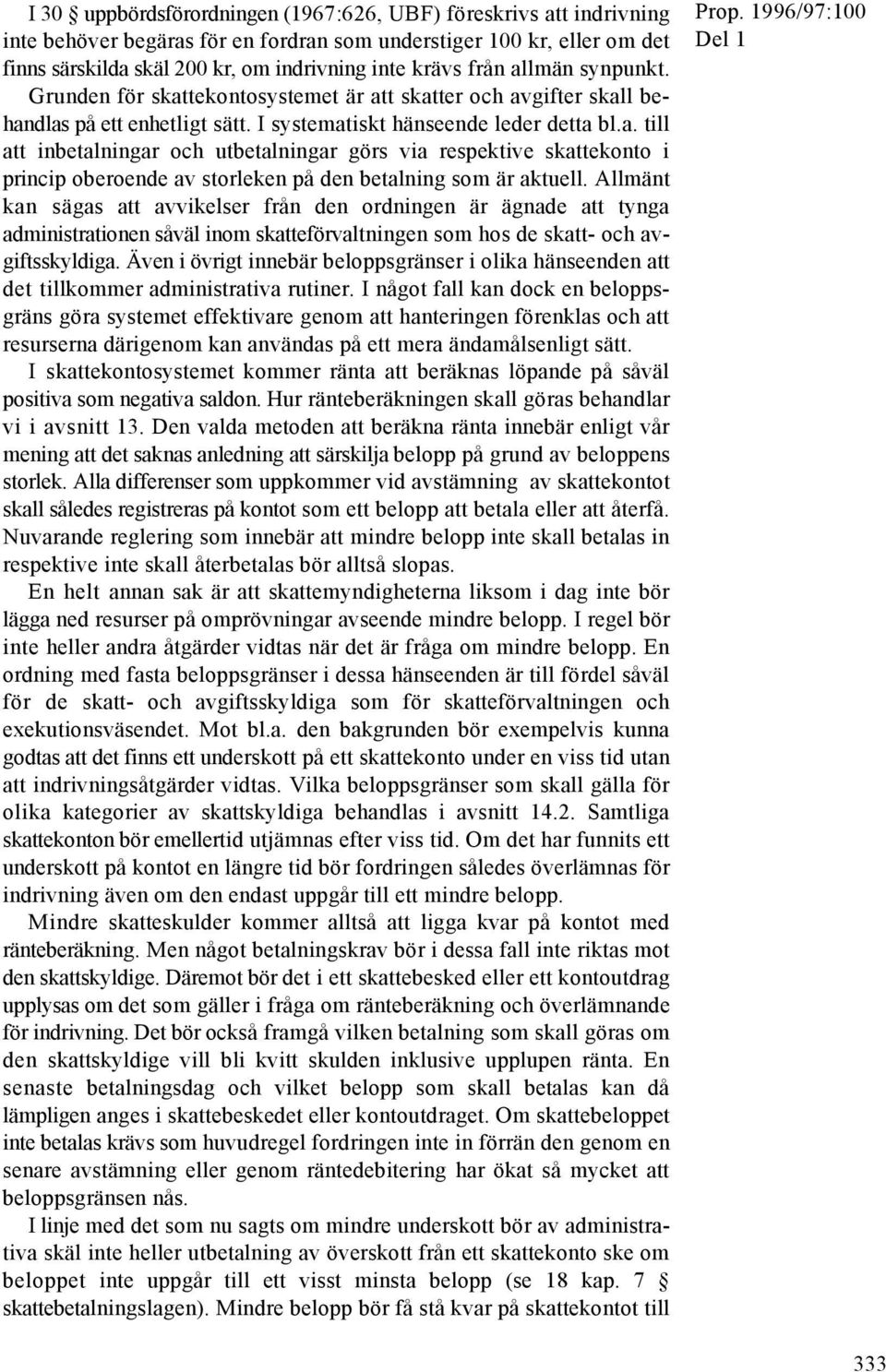 Prop. 1996/97:100
Del 1

I 30 § uppbördsförordningen (1967:626, UBF) föreskrivs att indrivning inte behöver begäras för en fordran som understiger 100 kr, eller om det finns särskilda skäl 200 kr, om indrivning inte krävs från allmän synpunkt.

Grunden för skattekontosystemet är att skatter och avgifter skall behandlas på ett enhetligt sätt. I systematiskt hänseende leder detta bl.a. till att inbetalningar och utbetalningar görs via respektive skattekonto i princip oberoende av storleken på den betalning som är aktuell. Allmänt kan sägas att avvikelser från den ordningen är ägnade att tynga administrationen såväl inom skatteförvaltningen som hos de skatt- och avgiftsskyldiga. Även i övrigt innebär beloppsgränser i olika hänseenden att det tillkommer administrativa rutiner. I något fall kan dock en beloppsgräns göra systemet effektivare genom att hanteringen förenklas och att resurserna därigenom kan användas på ett mera ändamålsenligt sätt.

I skattekontosystemet kommer ränta att beräknas löpande på såväl positiva som negativa saldon. Hur ränteberäkningen skall göras behandlar vi i avsnitt 13. Den valda metoden att beräkna ränta innebär enligt vår mening att det saknas anledning att särskilja belopp på grund av beloppens storlek. Alla differenser som uppkommer vid avstämning av skattekontot skall således registreras på kontot som ett belopp att betala eller att återfå. Nuvarande reglering som innebär att mindre belopp inte skall betalas in respektive inte skall återbetalas bör alltså slopas.

En helt annan sak är att skattemyndigheterna liksom i dag inte bör lägga ned resurser på omprövningar avseende mindre belopp. I regel bör inte heller andra åtgärder vidtas när det är fråga om mindre belopp. En ordning med fasta beloppsgränser i dessa hänseenden är till fördel såväl för de skatt- och avgiftsskyldiga som för skatteförvaltningen och exekutionsväsendet. Mot bl.a. den bakgrunden bör exempelvis kunna godtas att det finns ett underskott på ett skattekonto under en viss tid utan att indrivningsåtgärder vidtas. Vilka beloppsgränser som skall gälla för olika kategorier av skattskyldiga behandlas i avsnitt 14.2. Samtliga skattekonton bör emellertid utjämnas efter viss tid. Om det har funnits ett underskott på kontot en längre tid bör fordringen således överlämnas för indrivning även om den endast uppgår till ett mindre belopp.

Mindre skatteskulder kommer alltså att ligga kvar på kontot med ränteberäkning. Men något betalningskrav bör i dessa fall inte riktas mot den skattskyldige. Däremot bör det i ett skattebesked eller ett kontoutdrag upplysas om det som gäller i fråga om ränteberäkning och överlämnande för indrivning. Det bör också framgå vilken betalning som skall göras om den skattskyldige vill bli kvitt skulden inklusive upplupen ränta. En senaste betalningsdag och vilket belopp som skall betalas kan då lämpligen anges i skattebeskedet eller kontoutdraget. Om skattebeloppet inte betalas krävs som huvudregel fordringen inte in förrän den genom en senare avstämning eller genom räntedebitering har ökat så mycket att beloppsgränsen nås.

I linje med det som nu sagts om mindre underskott bör av administrativa skäl inte heller utbetalning av överskott från ett skattekonto ske om beloppet inte uppgår till ett visst minsta belopp (se 18 kap. 7 § skattebetalningslagen). Mindre belopp bör få stå kvar på skattekontot till

333